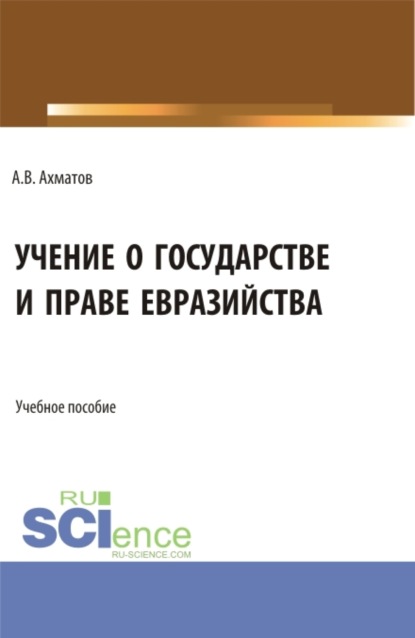 А.В. Ахматов

УЧЕНИЕ О ГОСУДАРСТВЕ И ПРАВЕ ЕВРАЗИЙСТВА

Учебное пособие

RU SCIence
RU-SCIENCE.COM